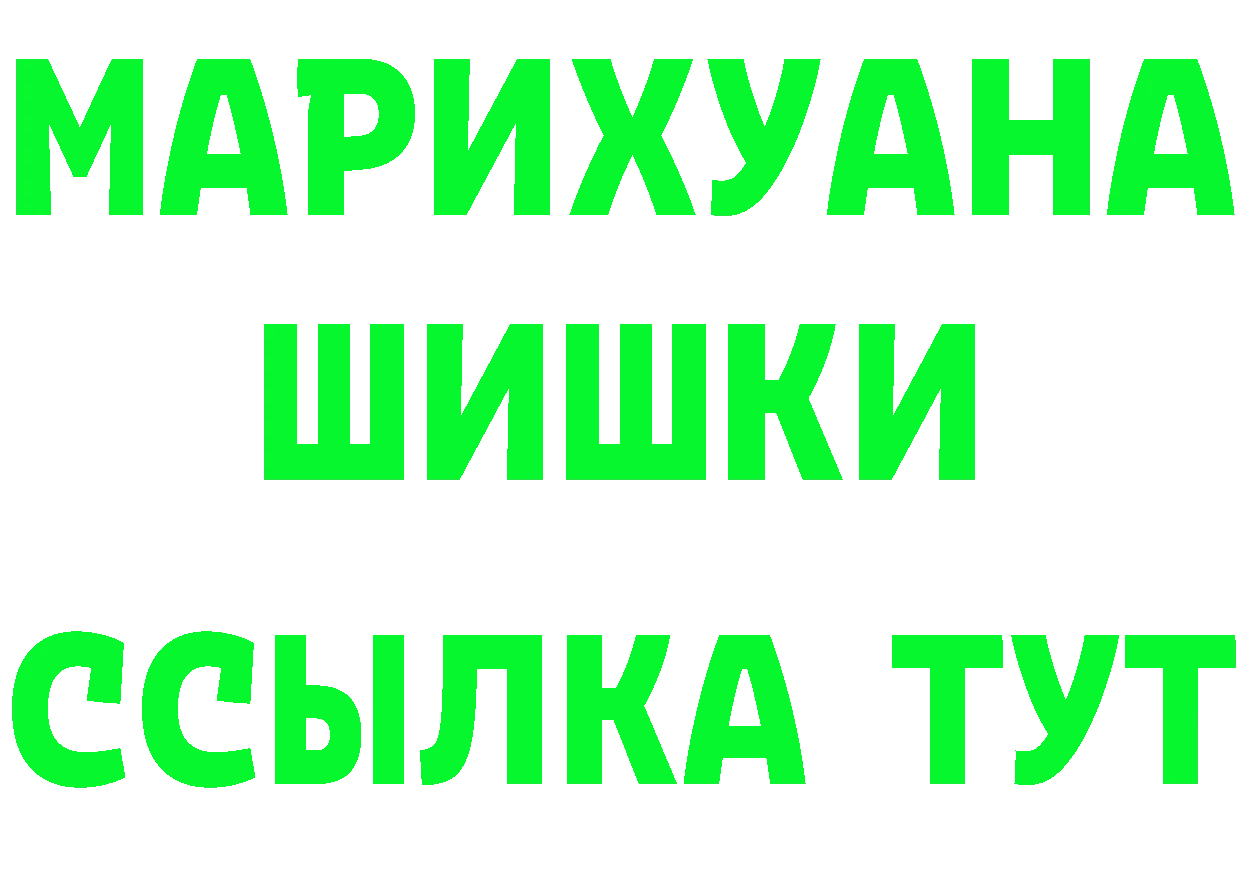 МАРИХУАНА
ШИШКИ
ССЫЛКА ТУТ